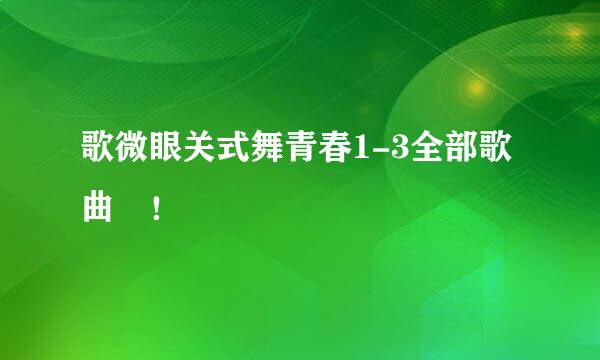 歌微眼关式舞青春1-3全部歌曲　！